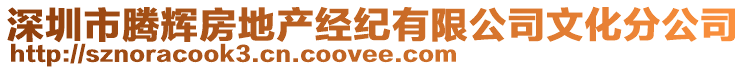 深圳市腾辉房地产经纪有限公司文化分公司
http://sznoracook3.cn.coovee.com